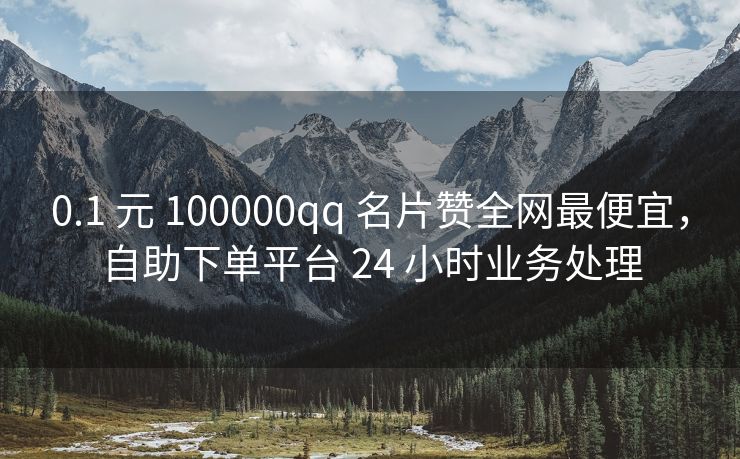 0.1 元 100000qq 名片赞全网最便宜，自助下单平台 24 小时业务处理